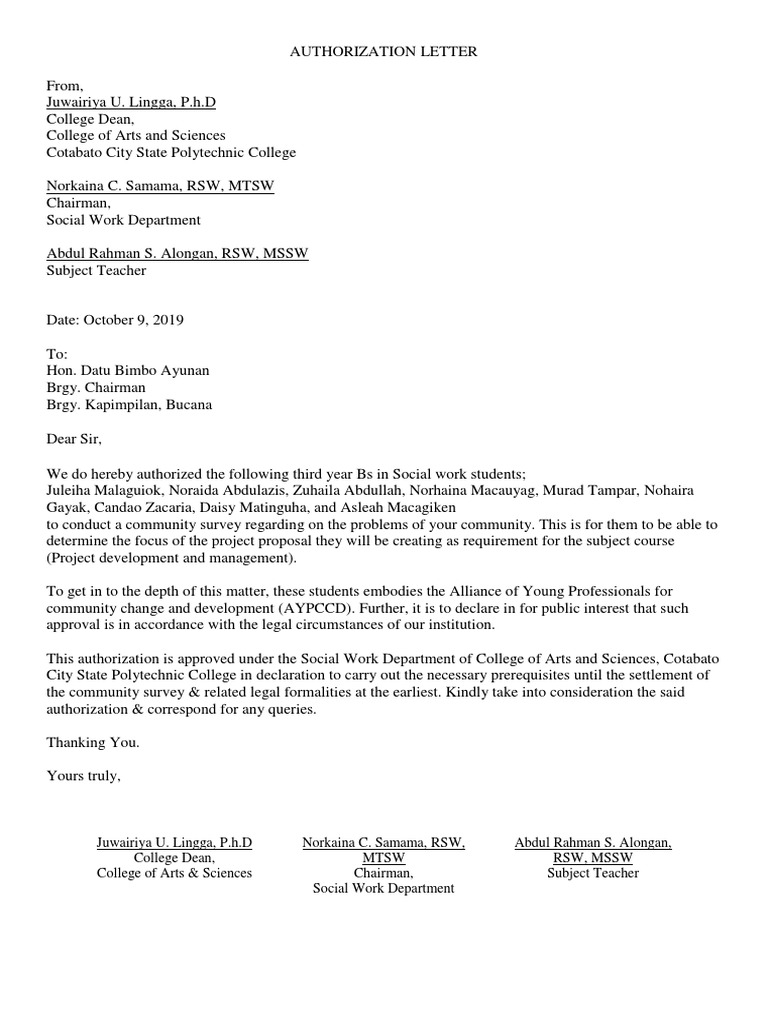 AUTHORIZATION LETTER

From,
Juwairiya U. Lingga, P.h.D
College Dean,
College of Arts and Sciences
Cotabato City State Polytechnic College

Norkaina C. Samama, RSW, MTSW
Chairman,
Social Work Department

Abdul Rahman S. Alongan, RSW, MSSW
Subject Teacher

Date: October 9, 2019

To:
Hon. Datu Bimbo Ayunan
Brgy. Chairman
Brgy. Kapimpilan, Bucana

Dear Sir,

We do hereby authorized the following third year Bs in Social work students;
Juleiha Malaguiok, Noraida Abdulazis, Zuhaila Abdullah, Norhaina Macauyag, Murad Tampar, Nohaira Gayak, Candao Zacaria, Daisy Matinguha, and Asleah Macagiken
to conduct a community survey regarding on the problems of your community. This is for them to be able to determine the focus of the project proposal they will be creating as requirement for the subject course (Project development and management).

To get in to the depth of this matter, these students embodies the Alliance of Young Professionals for community change and development (AYPCCD). Further, it is to declare in for public interest that such approval is in accordance with the legal circumstances of our institution.

This authorization is approved under the Social Work Department of College of Arts and Sciences, Cotabato City State Polytechnic College in declaration to carry out the necessary prerequisites until the settlement of the community survey & related legal formalities at the earliest. Kindly take into consideration the said authorization & correspond for any queries.

Thanking You.

Yours truly,

Juwairiya U. Lingga, P.h.D
College Dean,
College of Arts & Sciences

Norkaina C. Samama, RSW, MTSW
Chairman,
Social Work Department

Abdul Rahman S. Alongan, RSW, MSSW
Subject Teacher